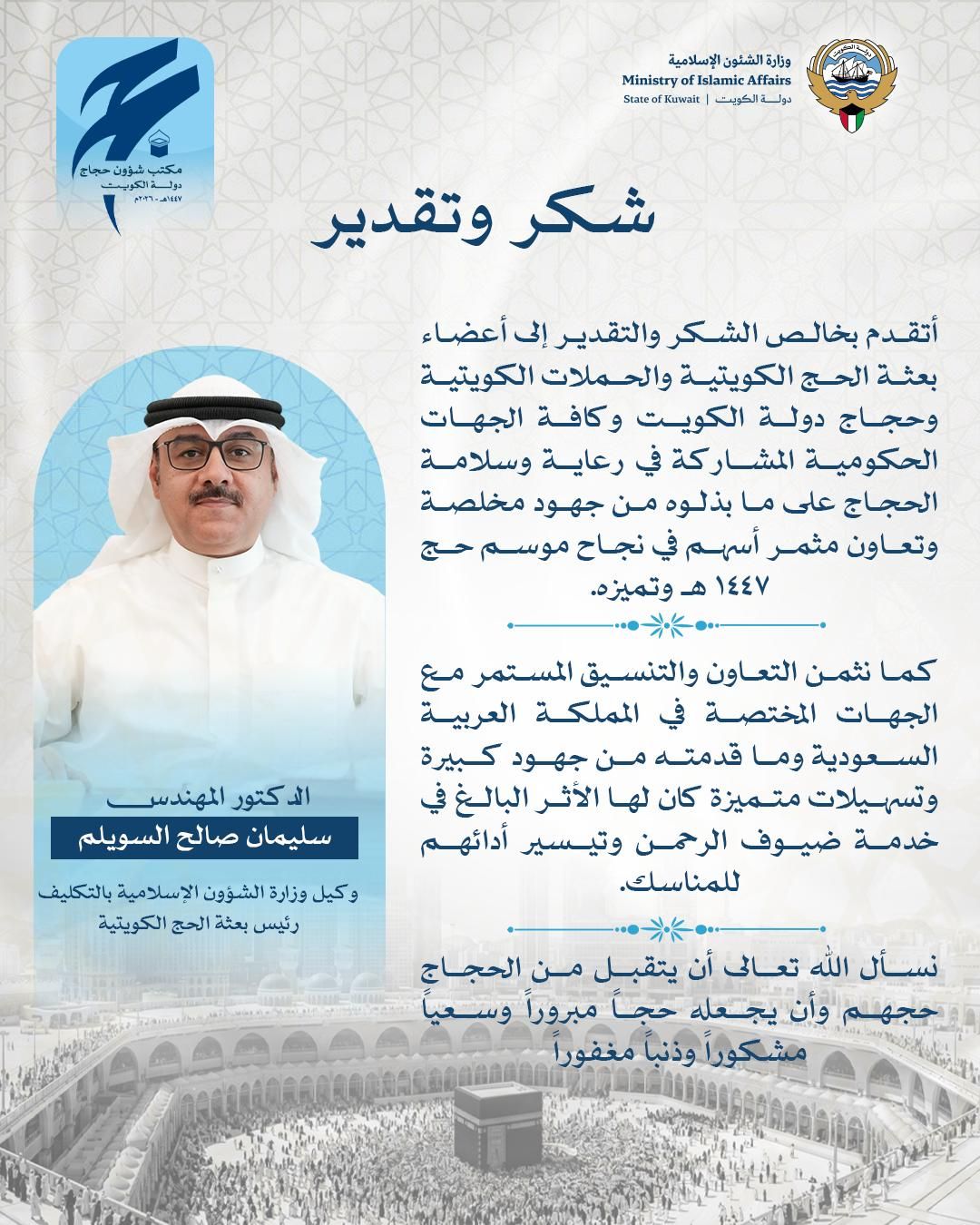 وزارة الشئون الإسلامية
Ministry of Islamic Affairs
State of Kuwait | دولة الكويت

مكتب شؤون حجاج
دولة الكويت
١٤٤٧هـ - ٢٠٢٦م

شكر وتقدير

أتقدم بخالص الشكر والتقدير إلى أعضاء بعثة الحج الكويتية والحملات الكويتية وحجاج دولة الكويت وكافة الجهات الحكومية المشاركة في رعاية وسلامة الحجاج على ما بذلوه من جهود مخلصة وتعاون مثمر أسهم في نجاح موسم حج ١٤٤٧ هـ وتميزه.

كما نثمن التعاون والتنسيق المستمر مع الجهات المختصة في المملكة العربية السعودية وما قدمته من جهود كبيرة وتسهيلات متميزة كان لها الأثر البالغ في خدمة ضيوف الرحمن وتيسير أدائهم للمناسك.

نسأل الله تعالى أن يتقبل من الحجاج حجهم وأن يجعله حجاً مبروراً وسعياً مشكوراً وذنباً مغفوراً

الدكتور المهندس
سليمان صالح السويلم
وكيل وزارة الشؤون الإسلامية بالتكليف
رئيس بعثة الحج الكويتية